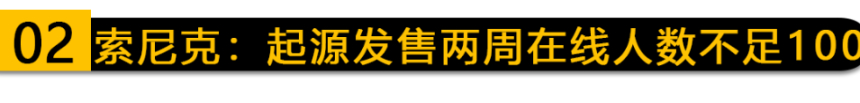 02 索尼克：起源发售两周在线人数不足100